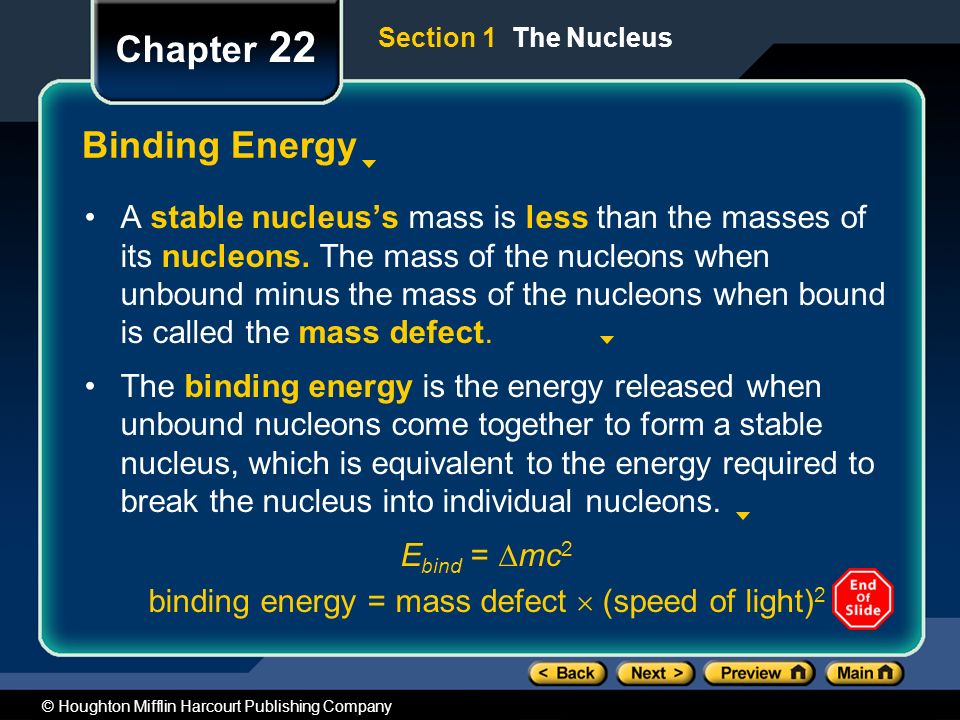 Chapter 22

Section 1 The Nucleus

Binding Energy

• A stable nucleus's mass is less than the masses of its nucleons. The mass of the nucleons when unbound minus the mass of the nucleons when bound is called the mass defect.

• The binding energy is the energy released when unbound nucleons come together to form a stable nucleus, which is equivalent to the energy required to break the nucleus into individual nucleons.

$E_{bind} = \Delta mc^2$

binding energy = mass defect $\times$ (speed of light)$^2$

End Of Slide

< Back Next > Preview Main

© Houghton Mifflin Harcourt Publishing Company